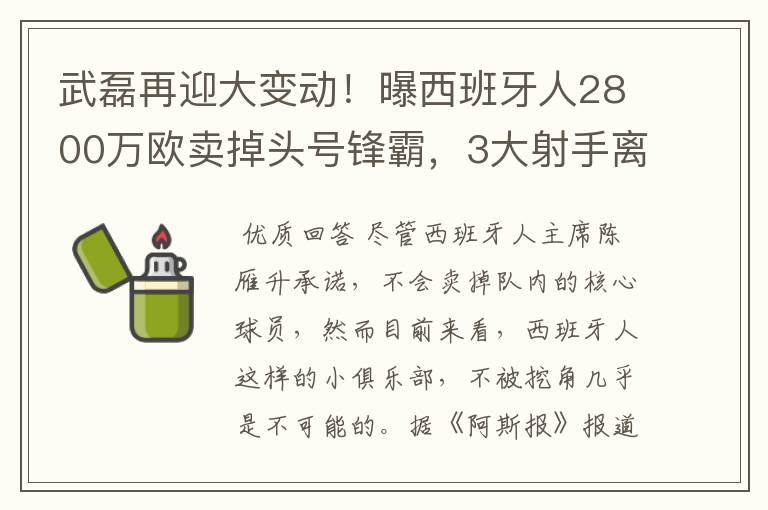 武磊再迎大变动！曝西班牙人2800万欧卖掉头号锋霸，3大射手离

优质回答 尽管西班牙人主席陈雁升承诺，不会卖掉队内的核心球员，然而目前来看，西班牙人这样的小俱乐部，不被挖角几乎是不可能的。据《阿斯报》报道